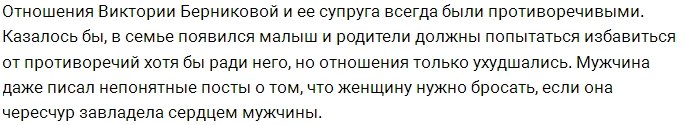 Отношения Виктории Берниковой и ее супруга всегда были противоречивыми. Казалось бы, в семье появился малыш и родители должны попытаться избавиться от противоречий хотя бы ради него, но отношения только ухудшались. Мужчина даже писал непонятные посты о том, что женщину нужно бросать, если она чересчур завладела сердцем мужчины.